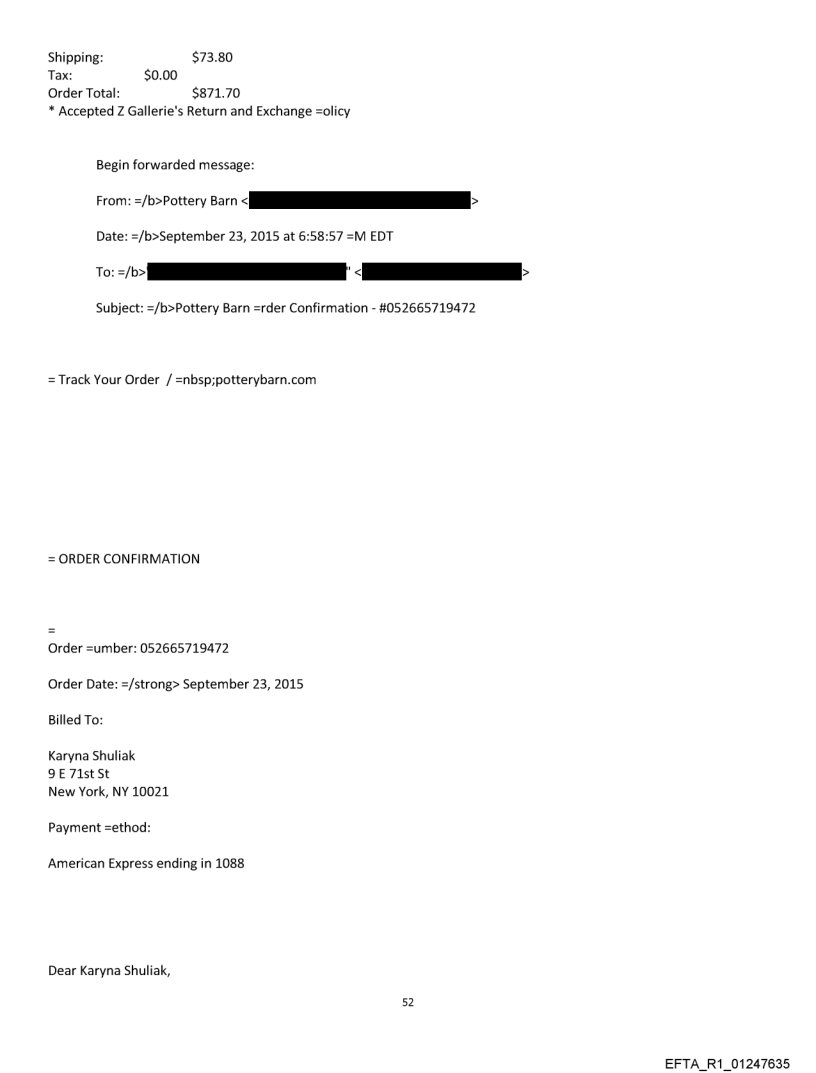 Shipping: $73.80
Tax: $0.00
Order Total: $871.70
* Accepted Z Gallerie's Return and Exchange =olicy

Begin forwarded message:

From: =/b>Pottery Barn < >

Date: =/b>September 23, 2015 at 6:58:57 =M EDT

To: =/b> " < >

Subject: =/b>Pottery Barn =rder Confirmation - #052665719472

= Track Your Order / =nbsp;potterybarn.com

= ORDER CONFIRMATION

=
Order =umber: 052665719472

Order Date: =/strong> September 23, 2015

Billed To:

Karyna Shuliak
9 E 71st St
New York, NY 10021

Payment =ethod:

American Express ending in 1088

Dear Karyna Shuliak,

52

EFTA_R1_01247635